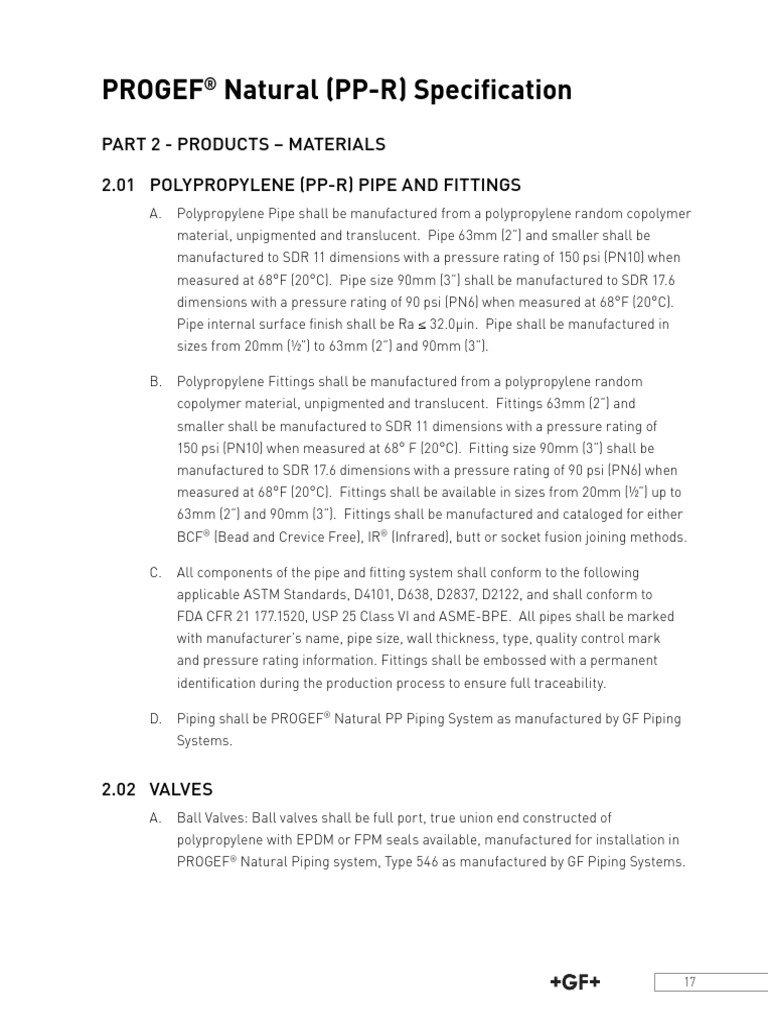 PROGEF® Natural (PP-R) Specification

PART 2 - PRODUCTS – MATERIALS

2.01 POLYPROPYLENE (PP-R) PIPE AND FITTINGS

A. Polypropylene Pipe shall be manufactured from a polypropylene random copolymer material, unpigmented and translucent. Pipe 63mm (2") and smaller shall be manufactured to SDR 11 dimensions with a pressure rating of 150 psi (PN10) when measured at 68°F (20°C). Pipe size 90mm (3") shall be manufactured to SDR 17.6 dimensions with a pressure rating of 90 psi (PN6) when measured at 68°F (20°C). Pipe internal surface finish shall be Ra ≤ 32.0µin. Pipe shall be manufactured in sizes from 20mm (½") to 63mm (2") and 90mm (3").

B. Polypropylene Fittings shall be manufactured from a polypropylene random copolymer material, unpigmented and translucent. Fittings 63mm (2") and smaller shall be manufactured to SDR 11 dimensions with a pressure rating of 150 psi (PN10) when measured at 68° F (20°C). Fitting size 90mm (3") shall be manufactured to SDR 17.6 dimensions with a pressure rating of 90 psi (PN6) when measured at 68°F (20°C). Fittings shall be available in sizes from 20mm (½") up to 63mm (2") and 90mm (3"). Fittings shall be manufactured and cataloged for either BCF® (Bead and Crevice Free), IR® (Infrared), butt or socket fusion joining methods.

C. All components of the pipe and fitting system shall conform to the following applicable ASTM Standards, D4101, D638, D2837, D2122, and shall conform to FDA CFR 21 177.1520, USP 25 Class VI and ASME-BPE. All pipes shall be marked with manufacturer's name, pipe size, wall thickness, type, quality control mark and pressure rating information. Fittings shall be embossed with a permanent identification during the production process to ensure full traceability.

D. Piping shall be PROGEF® Natural PP Piping System as manufactured by GF Piping Systems.

2.02 VALVES

A. Ball Valves: Ball valves shall be full port, true union end constructed of polypropylene with EPDM or FPM seals available, manufactured for installation in PROGEF® Natural Piping system, Type 546 as manufactured by GF Piping Systems.

+GF+

17